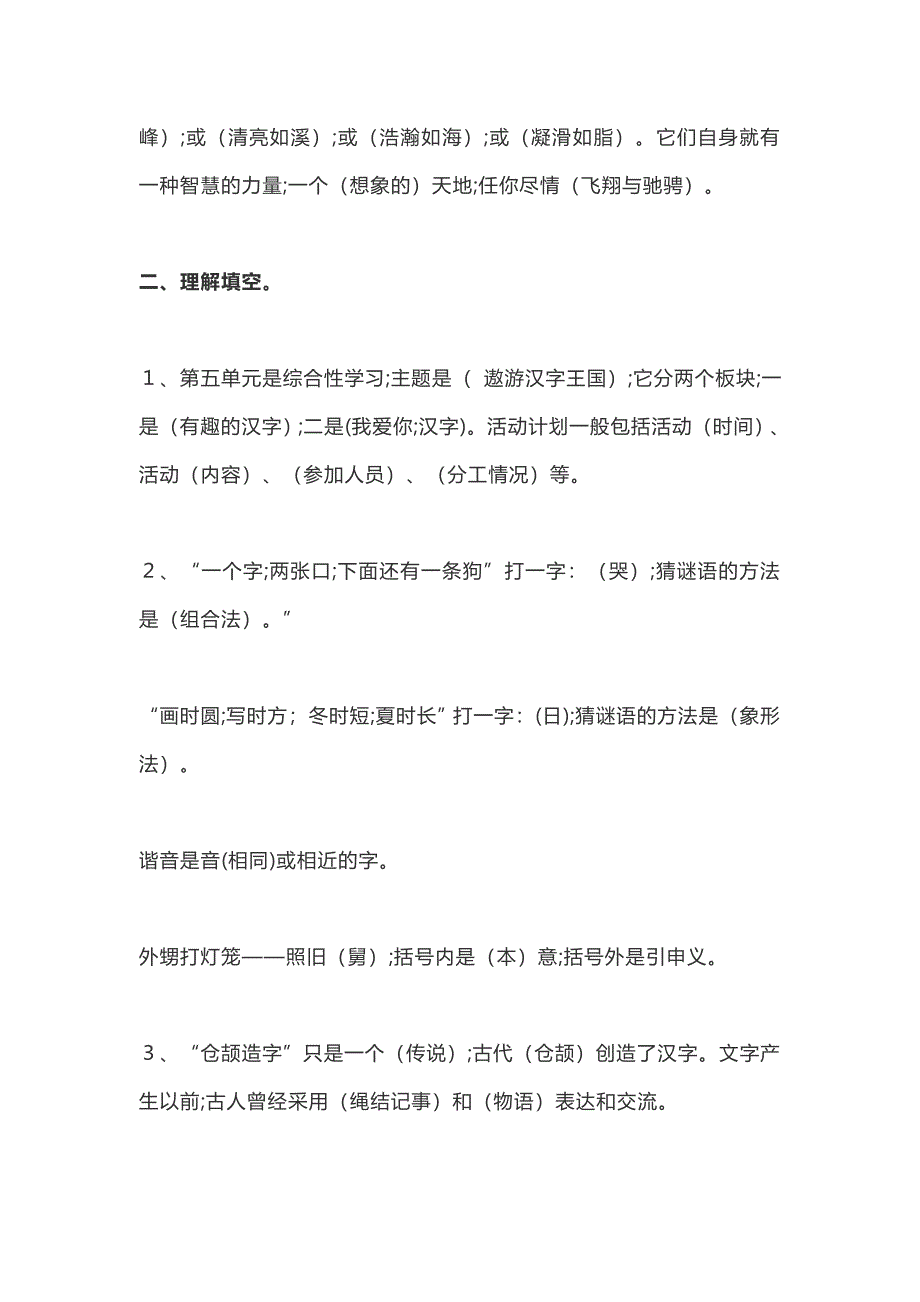 峰）;或（清亮如溪）;或（浩瀚如海）;或（凝滑如脂）。它们自身就有一种智慧的力量;一个（想象的）天地;任你尽情（飞翔与驰骋）。

二、理解填空。

1、第五单元是综合性学习;主题是（ 遨游汉字王国）;它分两个板块;一是（有趣的汉字）;二是(我爱你;汉字)。活动计划一般包括活动（时间）、活动（内容）、（参加人员）、（分工情况）等。

2、“一个字;两张口;下面还有一条狗”打一字：（哭）;猜谜语的方法是（组合法）。”

“画时圆;写时方；冬时短;夏时长”打一字：(日);猜谜语的方法是（象形法）。

谐音是音(相同)或相近的字。

外甥打灯笼——照旧（舅）;括号内是（本）意;括号外是引申义。

3、“仓颉造字”只是一个（传说）;古代（仓颉）创造了汉字。文字产生以前;古人曾经采用（绳结记事）和（物语）表达和交流。